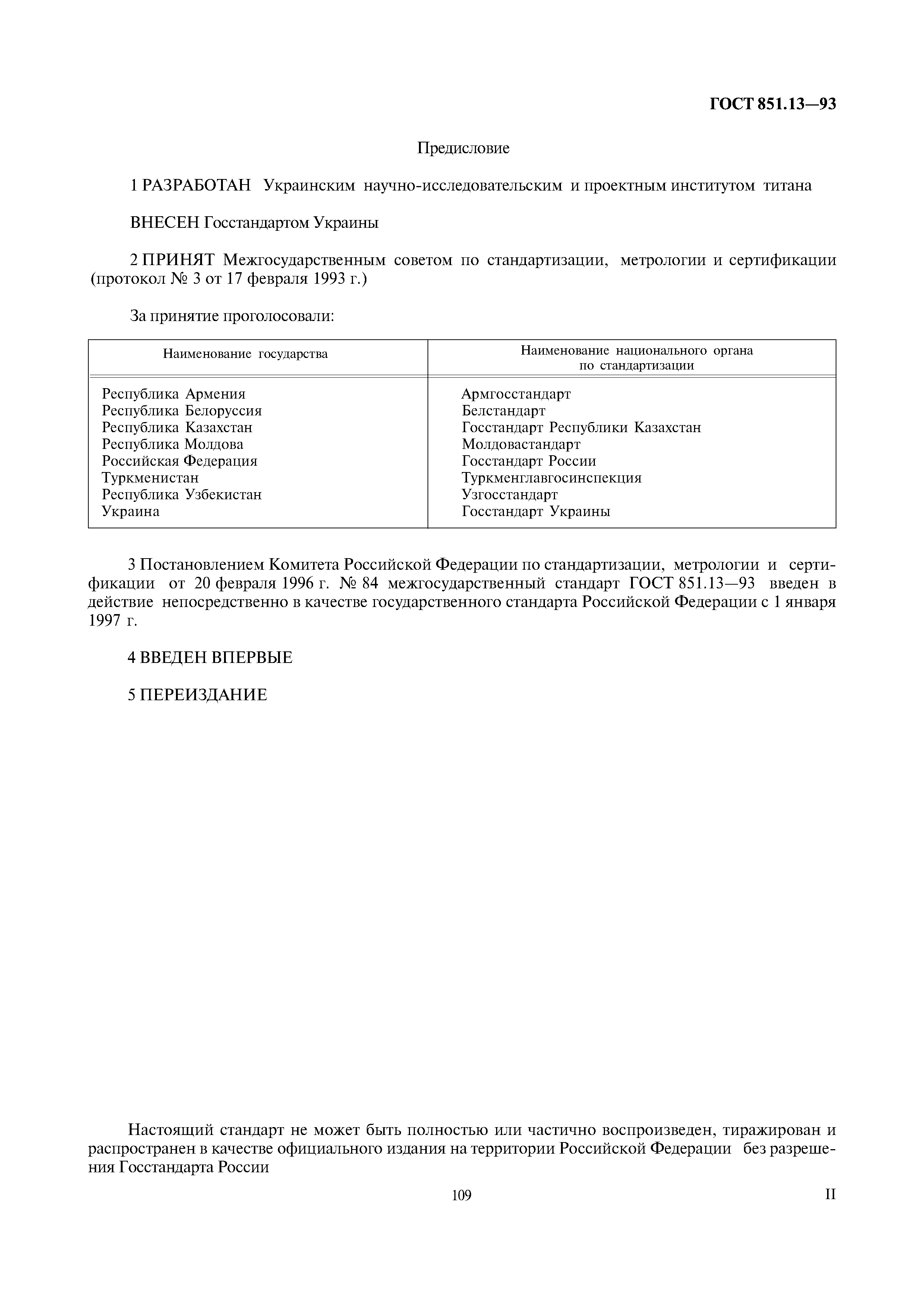 ГОСТ 851.13—93

Предисловие

1 РАЗРАБОТАН Украинским научно-исследовательским и проектным институтом титана

ВНЕСЕН Госстандартом Украины

2 ПРИНЯТ Межгосударственным советом по стандартизации, метрологии и сертификации (протокол № 3 от 17 февраля 1993 г.)

За принятие проголосовали:

| Наименование государства | Наименование национального органа по стандартизации |
|---|---|
| Республика Армения | Армгосстандарт |
| Республика Белоруссия | Белстандарт |
| Республика Казахстан | Госстандарт Республики Казахстан |
| Республика Молдова | Молдовастандарт |
| Российская Федерация | Госстандарт России |
| Туркменистан | Туркменглавгосинспекция |
| Республика Узбекистан | Узгосстандарт |
| Украина | Госстандарт Украины |

3 Постановлением Комитета Российской Федерации по стандартизации, метрологии и сертификации от 20 февраля 1996 г. № 84 межгосударственный стандарт ГОСТ 851.13—93 введен в действие непосредственно в качестве государственного стандарта Российской Федерации с 1 января 1997 г.

4 ВВЕДЕН ВПЕРВЫЕ

5 ПЕРЕИЗДАНИЕ

Настоящий стандарт не может быть полностью или частично воспроизведен, тиражирован и распространен в качестве официального издания на территории Российской Федерации без разрешения Госстандарта России

109

II